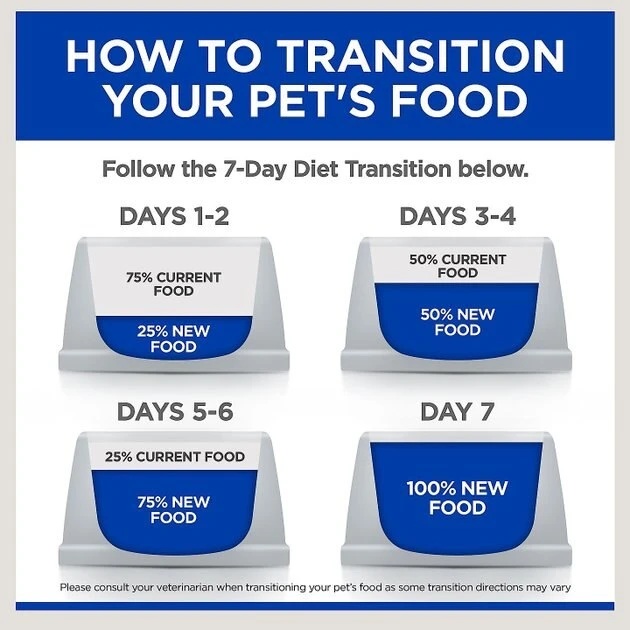 HOW TO TRANSITION YOUR PET'S FOOD

Follow the 7-Day Diet Transition below.

DAYS 1-2

75% CURRENT FOOD

25% NEW FOOD

DAYS 3-4

50% CURRENT FOOD

50% NEW FOOD

DAYS 5-6

25% CURRENT FOOD

75% NEW FOOD

DAY 7

100% NEW FOOD

Please consult your veterinarian when transitioning your pet's food as some transition directions may vary